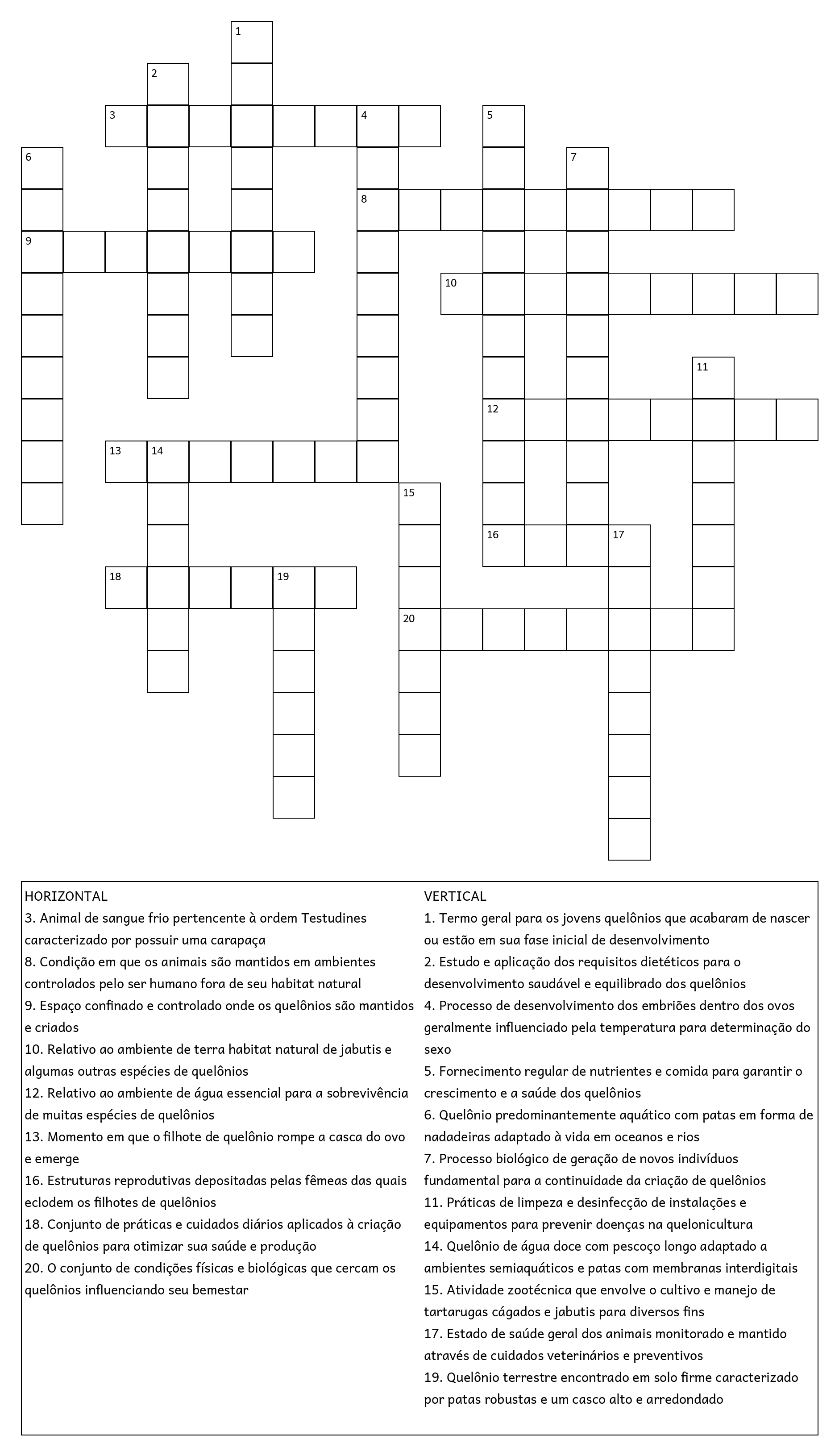 1
2
3 4 5
6 7
8
9
10
11
12
13 14
15
16 17
18 19
20

HORIZONTAL
3. Animal de sangue frio pertencente à ordem Testudines caracterizado por possuir uma carapaça
8. Condição em que os animais são mantidos em ambientes controlados pelo ser humano fora de seu habitat natural
9. Espaço confinado e controlado onde os quelônios são mantidos e criados
10. Relativo ao ambiente de terra habitat natural de jabutis e algumas outras espécies de quelônios
12. Relativo ao ambiente de água essencial para a sobrevivência de muitas espécies de quelônios
13. Momento em que o filhote de quelônio rompe a casca do ovo e emerge
16. Estruturas reprodutivas depositadas pelas fêmeas das quais eclodem os filhotes de quelônios
18. Conjunto de práticas e cuidados diários aplicados à criação de quelônios para otimizar sua saúde e produção
20. O conjunto de condições físicas e biológicas que cercam os quelônios influenciando seu bemestar

VERTICAL
1. Termo geral para os jovens quelônios que acabaram de nascer ou estão em sua fase inicial de desenvolvimento
2. Estudo e aplicação dos requisitos dietéticos para o desenvolvimento saudável e equilibrado dos quelônios
4. Processo de desenvolvimento dos embriões dentro dos ovos geralmente influenciado pela temperatura para determinação do sexo
5. Fornecimento regular de nutrientes e comida para garantir o crescimento e a saúde dos quelônios
6. Quelônio predominantemente aquático com patas em forma de nadadeiras adaptado à vida em oceanos e rios
7. Processo biológico de geração de novos indivíduos fundamental para a continuidade da criação de quelônios
11. Práticas de limpeza e desinfecção de instalações e equipamentos para prevenir doenças na quelonicultura
14. Quelônio de água doce com pescoço longo adaptado a ambientes semiaquáticos e patas com membranas interdigitais
15. Atividade zootécnica que envolve o cultivo e manejo de tartarugas cágados e jabutis para diversos fins
17. Estado de saúde geral dos animais monitorado e mantido através de cuidados veterinários e preventivos
19. Quelônio terrestre encontrado em solo firme caracterizado por patas robustas e um casco alto e arredondado